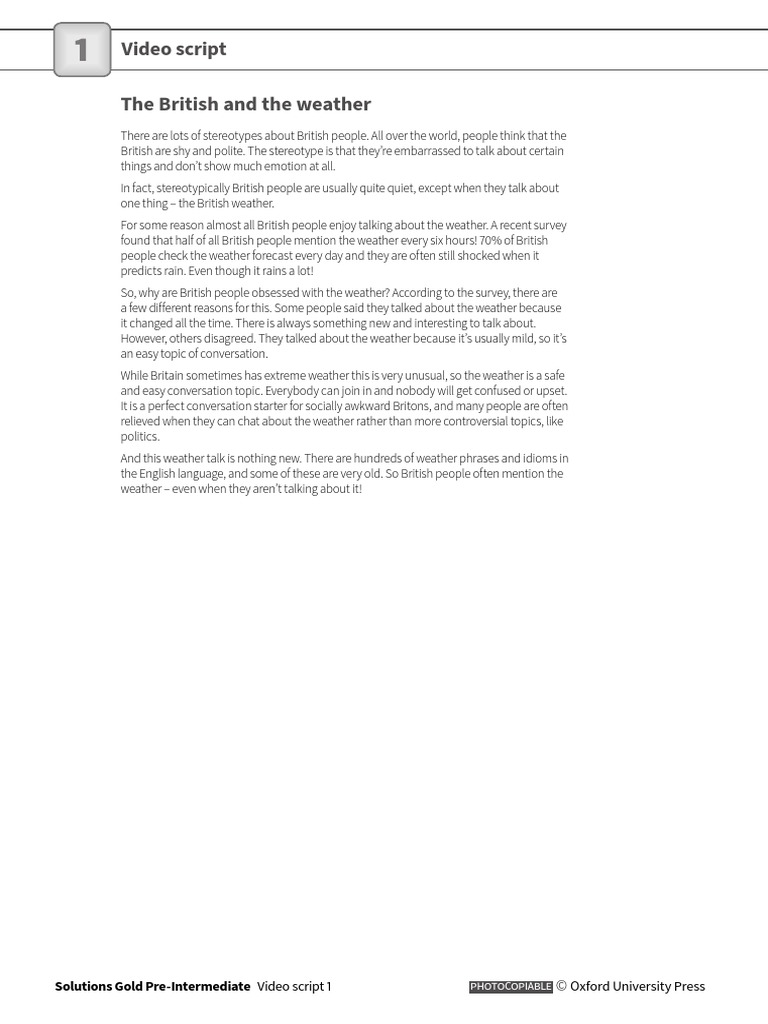 1 Video script

The British and the weather

There are lots of stereotypes about British people. All over the world, people think that the British are shy and polite. The stereotype is that they're embarrassed to talk about certain things and don't show much emotion at all.

In fact, stereotypically British people are usually quite quiet, except when they talk about one thing – the British weather.

For some reason almost all British people enjoy talking about the weather. A recent survey found that half of all British people mention the weather every six hours! 70% of British people check the weather forecast every day and they are often still shocked when it predicts rain. Even though it rains a lot!

So, why are British people obsessed with the weather? According to the survey, there are a few different reasons for this. Some people said they talked about the weather because it changed all the time. There is always something new and interesting to talk about. However, others disagreed. They talked about the weather because it's usually mild, so it's an easy topic of conversation.

While Britain sometimes has extreme weather this is very unusual, so the weather is a safe and easy conversation topic. Everybody can join in and nobody will get confused or upset. It is a perfect conversation starter for socially awkward Britons, and many people are often relieved when they can chat about the weather rather than more controversial topics, like politics.

And this weather talk is nothing new. There are hundreds of weather phrases and idioms in the English language, and some of these are very old. So British people often mention the weather – even when they aren't talking about it!

Solutions Gold Pre-Intermediate Video script 1 PHOTOCOPIABLE © Oxford University Press